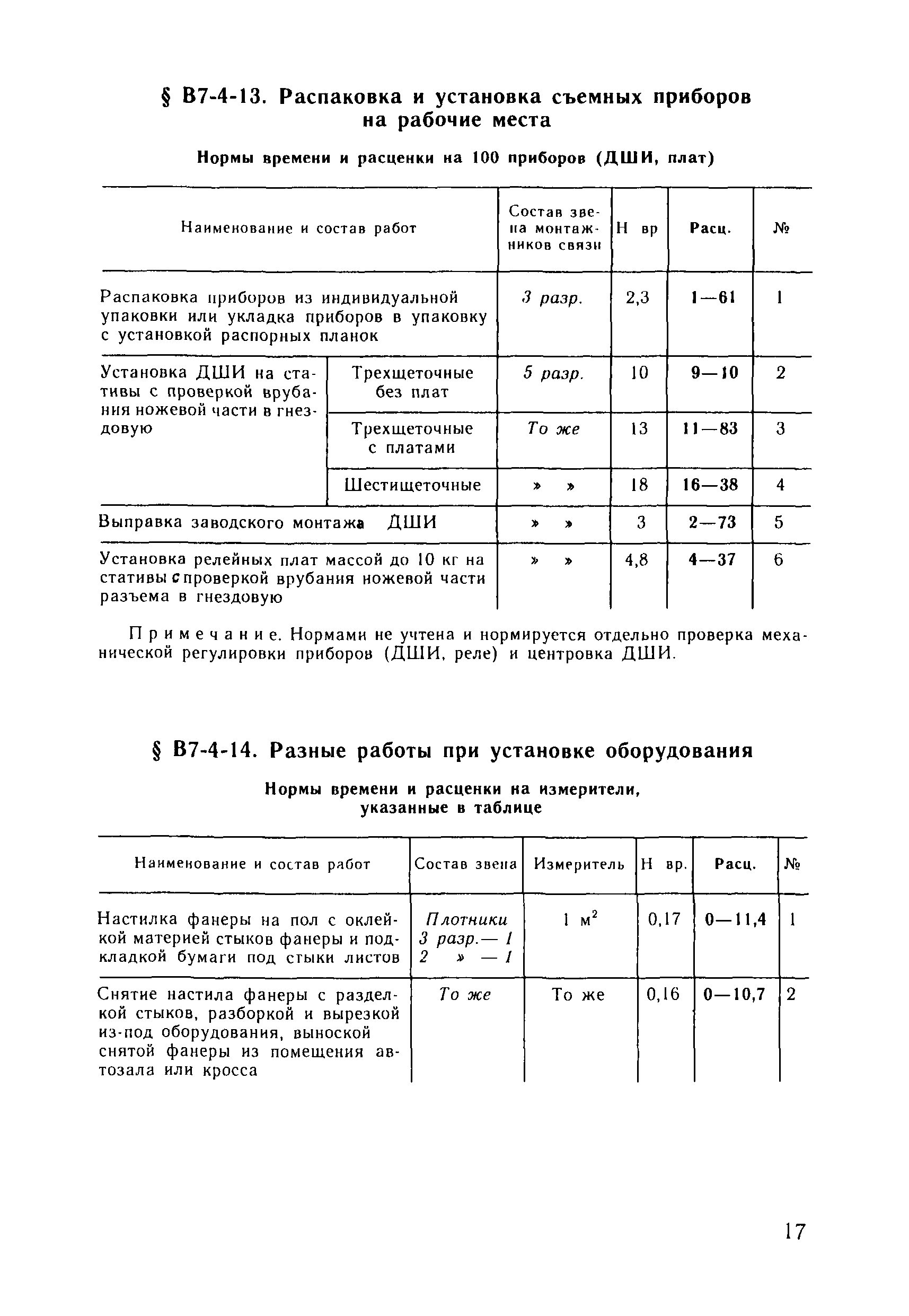 § В7-4-13. Распаковка и установка съемных приборов на рабочие места

Нормы времени и расценки на 100 приборов (ДШИ, плат)

| Наименование и состав работ | | Состав звена монтажников связи | Н вр | Расц. | № |
|---|---|---|---|---|---|
| Распаковка приборов из индивидуальной упаковки или укладка приборов в упаковку с установкой распорных планок | | 3 разр. | 2,3 | 1—61 | 1 |
| Установка ДШИ на стативы с проверкой врубания ножевой части в гнездовую | Трехщеточные без плат | 5 разр. | 10 | 9—10 | 2 |
| | Трехщеточные с платами | То же | 13 | 11—83 | 3 |
| | Шестищеточные | » » | 18 | 16—38 | 4 |
| Выправка заводского монтажа ДШИ | | » » | 3 | 2—73 | 5 |
| Установка релейных плат массой до 10 кг на стативы с проверкой врубания ножевой части разъема в гнездовую | | » » | 4,8 | 4—37 | 6 |

Примечание. Нормами не учтена и нормируется отдельно проверка механической регулировки приборов (ДШИ, реле) и центровка ДШИ.

§ В7-4-14. Разные работы при установке оборудования

Нормы времени и расценки на измерители, указанные в таблице

| Наименование и состав работ | Состав звена | Измеритель | Н вр. | Расц. | № |
|---|---|---|---|---|---|
| Настилка фанеры на пол с оклейкой материей стыков фанеры и подкладкой бумаги под стыки листов | Плотники 3 разр.— 1 2 » — 1 | 1 $м^2$ | 0,17 | 0—11,4 | 1 |
| Снятие настила фанеры с разделкой стыков, разборкой и вырезкой из-под оборудования, выноской снятой фанеры из помещения автозала или кросса | То же | То же | 0,16 | 0—10,7 | 2 |

17